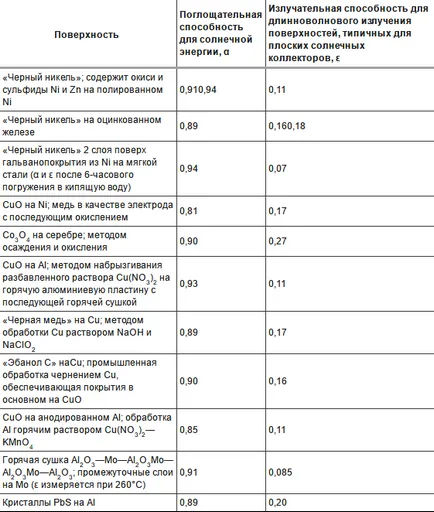 | Поверхность | Поглощательная способность для солнечной энергии, α | Излучательная способность для длинноволнового излучения поверхностей, типичных для плоских солнечных коллекторов, ε |
|---|---|---|
| «Черный никель»; содержит окиси и сульфиды Ni и Zn на полированном Ni | 0,910,94 | 0,11 |
| «Черный никель» на оцинкованном железе | 0,89 | 0,160,18 |
| «Черный никель» 2 слоя поверх гальванопокрытия из Ni на мягкой стали (α и ε после 6-часового погружения в кипящую воду) | 0,94 | 0,07 |
| CuO на Ni; медь в качестве электрода с последующим окислением | 0,81 | 0,17 |
| $Co_3O_4$ на серебре; методом осаждения и окисления | 0,90 | 0,27 |
| CuO на Al; методом набрызгивания разбавленного раствора $Cu(NO_3)_2$ на горячую алюминиевую пластину с последующей горячей сушкой | 0,93 | 0,11 |
| «Черная медь» на Cu; методом обработки Cu раствором NaOH и $NaClO_2$ | 0,89 | 0,17 |
| «Эбанол С» наCu; промышленная обработка чернением Cu, обеспечивающая покрытия в основном на CuO | 0,90 | 0,16 |
| CuO на анодированном Al; обработка Al горячим раствором $Cu(NO_3)_2$—$KMnO_4$ | 0,85 | 0,11 |
| Горячая сушка $Al_2O_3$—Mo—$Al_2O_3$Mo—$Al_2O_3$Mo—$Al_2O_3$; промежуточные слои на Mo (ε измеряется при 260°C) | 0,91 | 0,085 |
| Кристаллы PbS на Al | 0,89 | 0,20 |